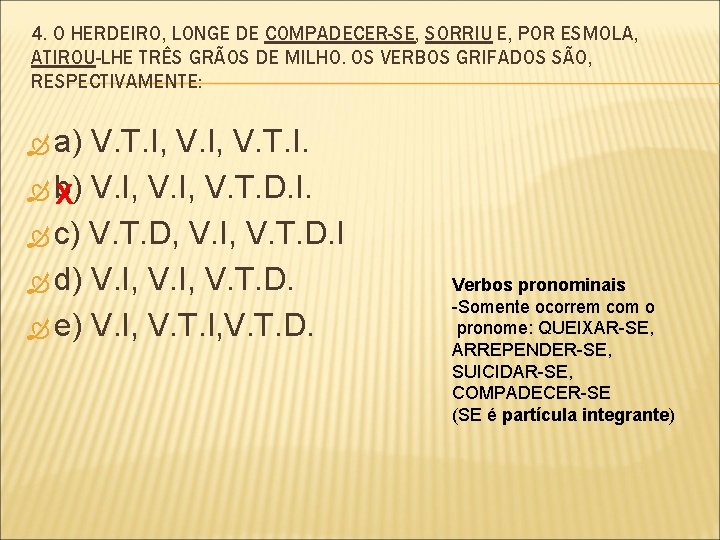 4. O HERDEIRO, LONGE DE COMPADECER-SE, SORRIU E, POR ESMOLA, ATIROU-LHE TRÊS GRÃOS DE MILHO. OS VERBOS GRIFADOS SÃO, RESPECTIVAMENTE:

a) V.T.I, V.I, V.T.I.
b) V.I, V.I, V.T.D.I. X
c) V.T.D, V.I, V.T.D.I
d) V.I, V.I, V.T.D.
e) V.I, V.T.I,V.T.D.

Verbos pronominais
-Somente ocorrem com o pronome: QUEIXAR-SE, ARREPENDER-SE, SUICIDAR-SE, COMPADECER-SE
(SE é partícula integrante)